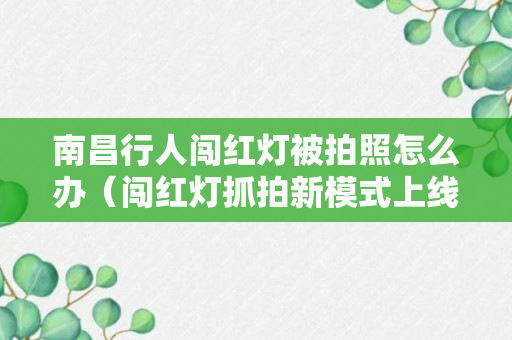 南昌行人闯红灯被拍照怎么办（闯红灯抓拍新模式上线